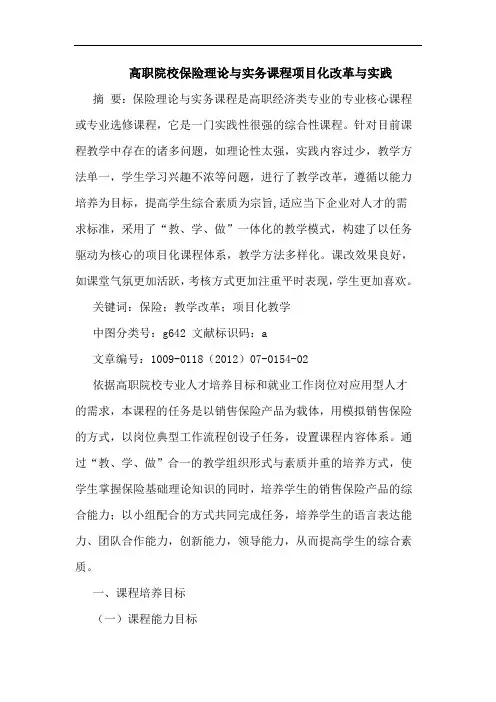 高职院校保险理论与实务课程项目化改革与实践

摘 要：保险理论与实务课程是高职经济类专业的专业核心课程或专业选修课程，它是一门实践性很强的综合性课程。针对目前课程教学中存在的诸多问题，如理论性太强，实践内容过少，教学方法单一，学生学习兴趣不浓等问题，进行了教学改革，遵循以能力培养为目标，提高学生综合素质为宗旨,适应当下企业对人才的需求标准，采用了“教、学、做”一体化的教学模式，构建了以任务驱动为核心的项目化课程体系，教学方法多样化。课改效果良好，如课堂气氛更加活跃，考核方式更加注重平时表现，学生更加喜欢。

关键词：保险；教学改革；项目化教学

中图分类号：g642 文献标识码：a

文章编号：1009-0118（2012）07-0154-02

依据高职院校专业人才培养目标和就业工作岗位对应用型人才的需求，本课程的任务是以销售保险产品为载体，用模拟销售保险的方式，以岗位典型工作流程创设子任务，设置课程内容体系。通过“教、学、做”合一的教学组织形式与素质并重的培养方式，使学生掌握保险基础理论知识的同时，培养学生的销售保险产品的综合能力；以小组配合的方式共同完成任务，培养学生的语言表达能力、团队合作能力，创新能力，领导能力，从而提高学生的综合素质。

一、课程培养目标

（一）课程能力目标